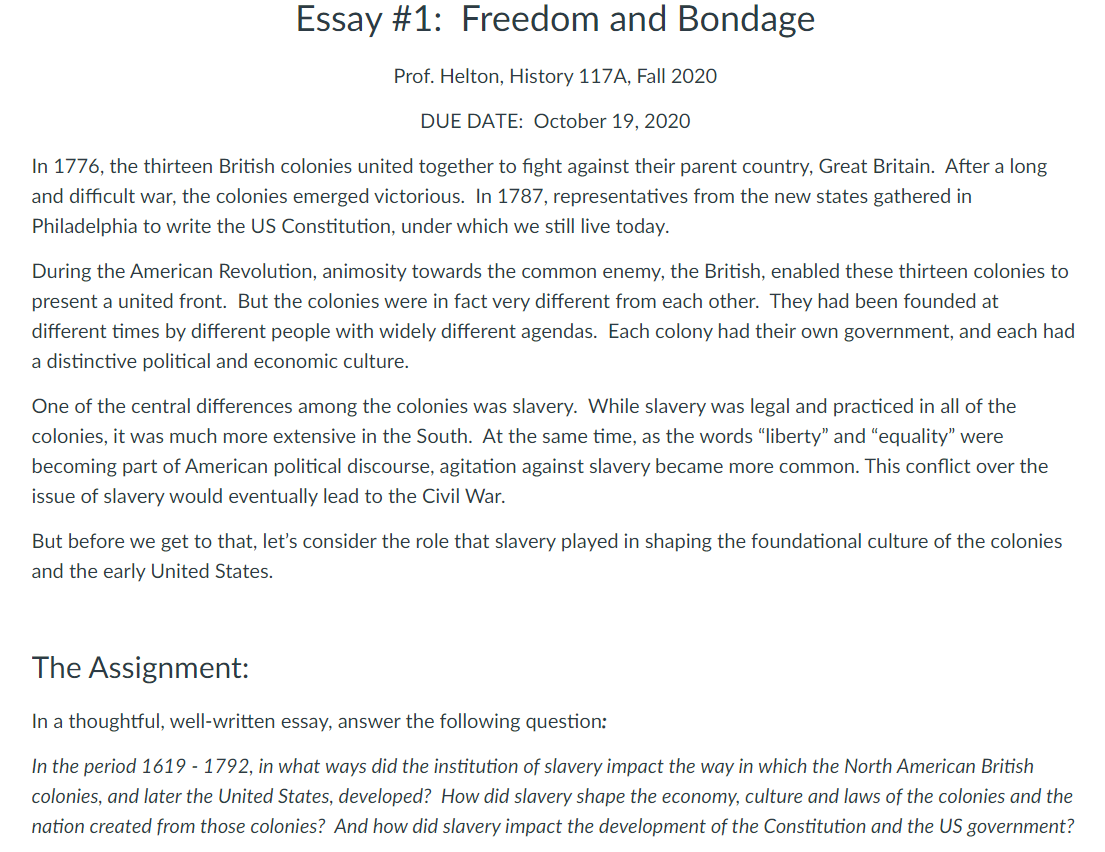 Essay #1: Freedom and Bondage

Prof. Helton, History 117A, Fall 2020

DUE DATE: October 19, 2020

In 1776, the thirteen British colonies united together to fight against their parent country, Great Britain. After a long and difficult war, the colonies emerged victorious. In 1787, representatives from the new states gathered in Philadelphia to write the US Constitution, under which we still live today.

During the American Revolution, animosity towards the common enemy, the British, enabled these thirteen colonies to present a united front. But the colonies were in fact very different from each other. They had been founded at different times by different people with widely different agendas. Each colony had their own government, and each had a distinctive political and economic culture.

One of the central differences among the colonies was slavery. While slavery was legal and practiced in all of the colonies, it was much more extensive in the South. At the same time, as the words “liberty” and “equality” were becoming part of American political discourse, agitation against slavery became more common. This conflict over the issue of slavery would eventually lead to the Civil War.

But before we get to that, let’s consider the role that slavery played in shaping the foundational culture of the colonies and the early United States.

The Assignment:

In a thoughtful, well-written essay, answer the following question:

In the period 1619 - 1792, in what ways did the institution of slavery impact the way in which the North American British colonies, and later the United States, developed? How did slavery shape the economy, culture and laws of the colonies and the nation created from those colonies? And how did slavery impact the development of the Constitution and the US government?